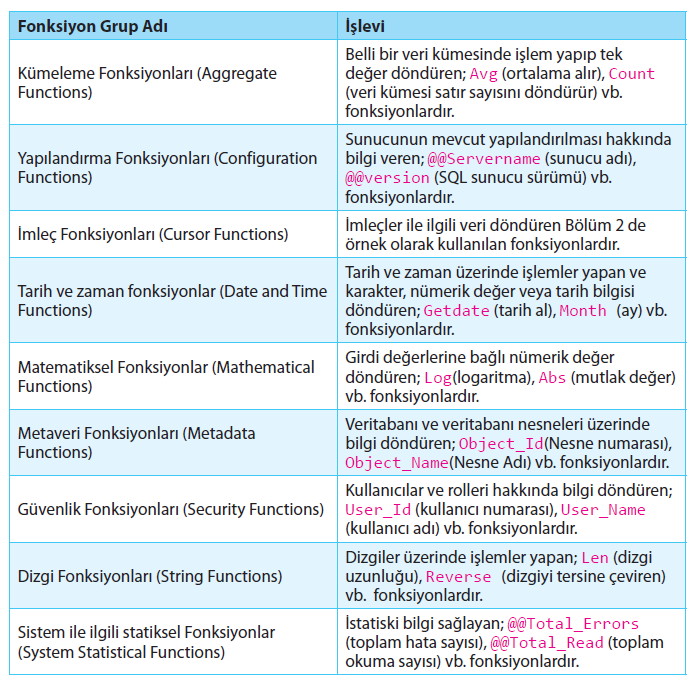 | Fonksiyon Grup Adı | İşlevi |
|---|---|
| Kümeleme Fonksiyonları (Aggregate Functions) | Belli bir veri kümesinde işlem yapıp tek değer döndüren; Avg (ortalama alır), Count (veri kümesi satır sayısını döndürür) vb. fonksiyonlardır. |
| Yapılandırma Fonksiyonları (Configuration Functions) | Sunucunun mevcut yapılandırılması hakkında bilgi veren; @@Servername (sunucu adı), @@version (SQL sunucu sürümü) vb. fonksiyonlardır. |
| İmleç Fonksiyonları (Cursor Functions) | İmleçler ile ilgili veri döndüren Bölüm 2 de örnek olarak kullanılan fonksiyonlardır. |
| Tarih ve zaman fonksiyonlar (Date and Time Functions) | Tarih ve zaman üzerinde işlemler yapan ve karakter, nümerik değer veya tarih bilgisi döndüren; Getdate (tarih al), Month (ay) vb. fonksiyonlardır. |
| Matematiksel Fonksiyonlar (Mathematical Functions) | Girdi değerlerine bağlı nümerik değer döndüren; Log(logaritma), Abs (mutlak değer) vb. fonksiyonlardır. |
| Metaveri Fonksiyonları (Metadata Functions) | Veritabanı ve veritabanı nesneleri üzerinde bilgi döndüren; Object_Id(Nesne numarası), Object_Name(Nesne Adı) vb. fonksiyonlardır. |
| Güvenlik Fonksiyonları (Security Functions) | Kullanıcılar ve rolleri hakkında bilgi döndüren; User_Id (kullanıcı numarası), User_Name (kullanıcı adı) vb. fonksiyonlardır. |
| Dizgi Fonksiyonları (String Functions) | Dizgiler üzerinde işlemler yapan; Len (dizgi uzunluğu), Reverse (dizgiyi tersine çeviren) vb. fonksiyonlardır. |
| Sistem ile ilgili statiksel Fonksiyonlar (System Statistical Functions) | İstatiski bilgi sağlayan; @@Total_Errors (toplam hata sayısı), @@Total_Read (toplam okuma sayısı) vb. fonksiyonlardır. |